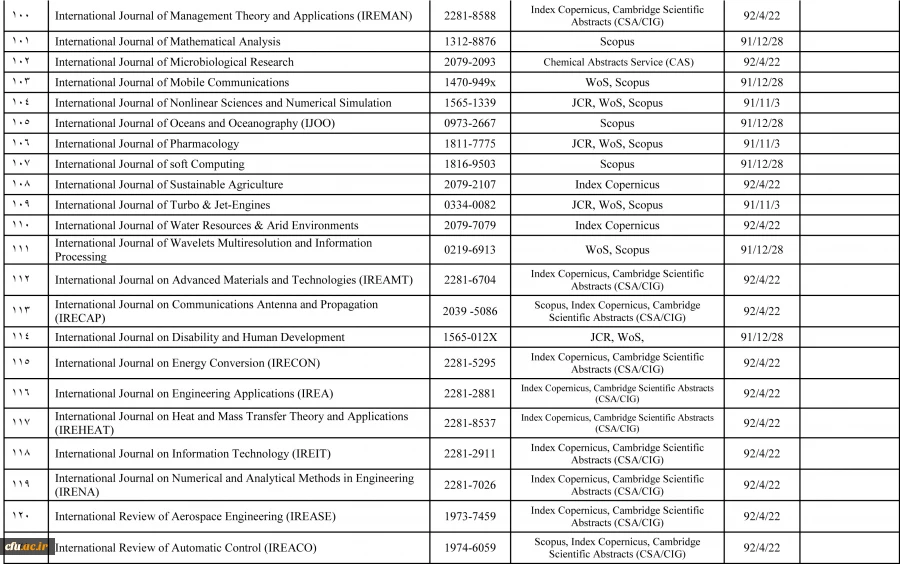 | ۱۰۰ | International Journal of Management Theory and Applications (IREMAN) | 2281-8588 | Index Copernicus, Cambridge Scientific Abstracts (CSA/CIG) | 92/4/22 | |
|---|---|---|---|---|---|
| ۱۰۱ | International Journal of Mathematical Analysis | 1312-8876 | Scopus | 91/12/28 | |
| ۱۰۲ | International Journal of Microbiological Research | 2079-2093 | Chemical Abstracts Service (CAS) | 92/4/22 | |
| ۱۰۳ | International Journal of Mobile Communications | 1470-949x | WoS, Scopus | 91/12/28 | |
| ۱۰٤ | International Journal of Nonlinear Sciences and Numerical Simulation | 1565-1339 | JCR, WoS, Scopus | 91/11/3 | |
| ۱۰۵ | International Journal of Oceans and Oceanography (IJOO) | 0973-2667 | Scopus | 91/12/28 | |
| ۱۰٦ | International Journal of Pharmacology | 1811-7775 | JCR, WoS, Scopus | 91/11/3 | |
| ۱۰۷ | International Journal of soft Computing | 1816-9503 | Scopus | 91/12/28 | |
| ۱۰۸ | International Journal of Sustainable Agriculture | 2079-2107 | Index Copernicus | 92/4/22 | |
| ۱۰۹ | International Journal of Turbo & Jet-Engines | 0334-0082 | JCR, WoS, Scopus | 91/11/3 | |
| ۱۱۰ | International Journal of Water Resources & Arid Environments | 2079-7079 | Index Copernicus | 92/4/22 | |
| ۱۱۱ | International Journal of Wavelets Multiresolution and Information Processing | 0219-6913 | WoS, Scopus | 91/12/28 | |
| ۱۱۲ | International Journal on Advanced Materials and Technologies (IREAMT) | 2281-6704 | Index Copernicus, Cambridge Scientific Abstracts (CSA/CIG) | 92/4/22 | |
| ۱۱۳ | International Journal on Communications Antenna and Propagation (IRECAP) | 2039 -5086 | Scopus, Index Copernicus, Cambridge Scientific Abstracts (CSA/CIG) | 92/4/22 | |
| ۱۱٤ | International Journal on Disability and Human Development | 1565-012X | JCR, WoS, | 91/12/28 | |
| ۱۱۵ | International Journal on Energy Conversion (IRECON) | 2281-5295 | Index Copernicus, Cambridge Scientific Abstracts (CSA/CIG) | 92/4/22 | |
| ۱۱٦ | International Journal on Engineering Applications (IREA) | 2281-2881 | Index Copernicus, Cambridge Scientific Abstracts (CSA/CIG) | 92/4/22 | |
| ۱۱۷ | International Journal on Heat and Mass Transfer Theory and Applications (IREHEAT) | 2281-8537 | Index Copernicus, Cambridge Scientific Abstracts (CSA/CIG) | 92/4/22 | |
| ۱۱۸ | International Journal on Information Technology (IREIT) | 2281-2911 | Index Copernicus, Cambridge Scientific Abstracts (CSA/CIG) | 92/4/22 | |
| ۱۱۹ | International Journal on Numerical and Analytical Methods in Engineering (IRENA) | 2281-7026 | Index Copernicus, Cambridge Scientific Abstracts (CSA/CIG) | 92/4/22 | |
| ۱۲۰ | International Review of Aerospace Engineering (IREASE) | 1973-7459 | Index Copernicus, Cambridge Scientific Abstracts (CSA/CIG) | 92/4/22 | |
| | International Review of Automatic Control (IREACO) | 1974-6059 | Scopus, Index Copernicus, Cambridge Scientific Abstracts (CSA/CIG) | 92/4/22 | |

cfu.ac.ir